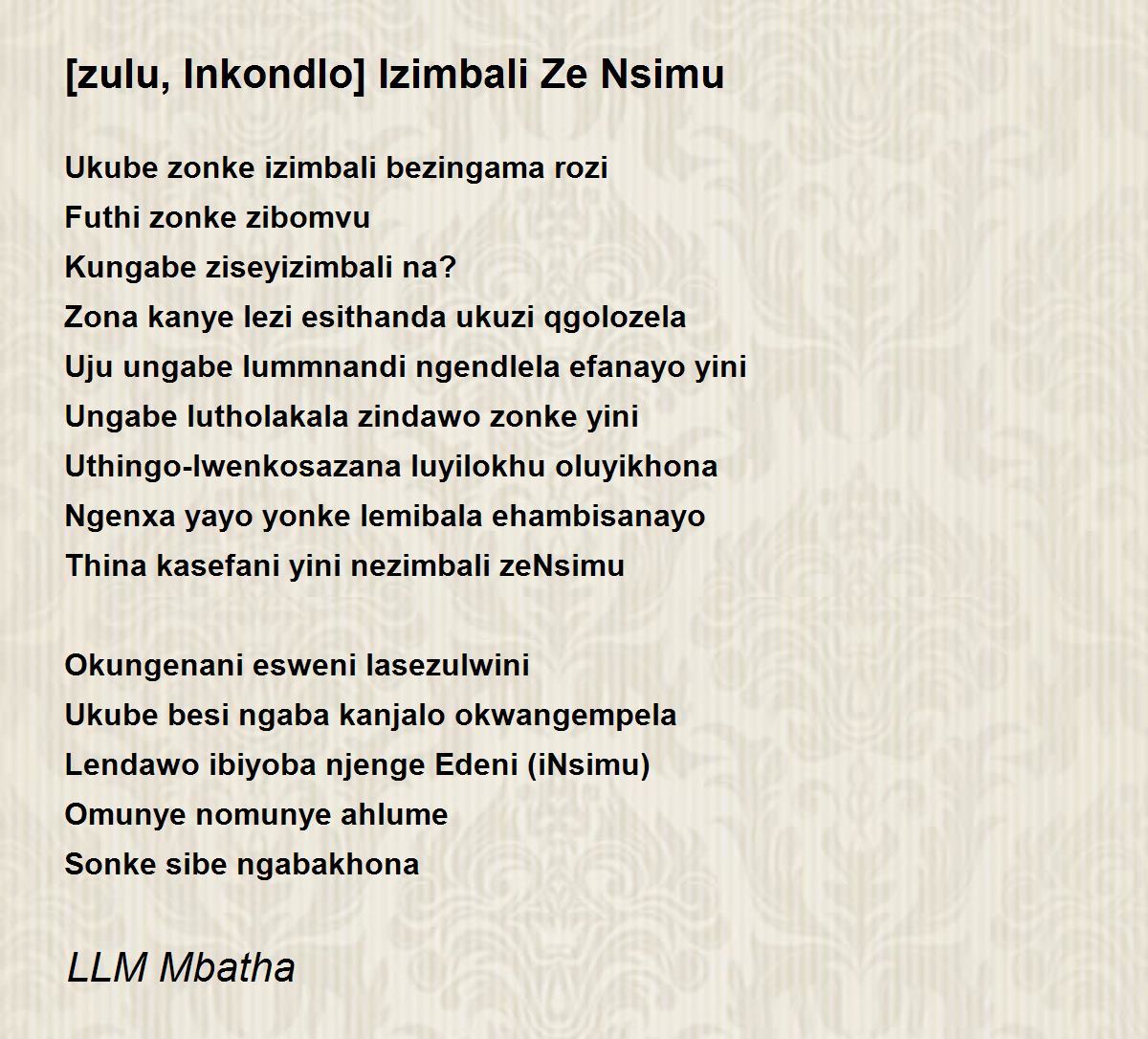 [zulu, Inkondlo] Izimbali Ze Nsimu

Ukube zonke izimbali bezingama rozi
Futhi zonke zibomvu
Kungabe ziseyizimbali na?
Zona kanye lezi esithanda ukuzi qgolozela
Uju ungabe lummnandi ngendlela efanayo yini
Ungabe lutholakala zindawo zonke yini
Uthingo-lwenkosazana luyilokhu oluyikhona
Ngenxa yayo yonke lemibala ehambisanayo
Thina kasefani yini nezimbali zeNsimu

Okungenani esweni lasezulwini
Ukube besi ngaba kanjalo okwangempela
Lendawo ibiyoba njenge Edeni (iNsimu)
Omunye nomunye ahlume
Sonke sibe ngabakhona

LLM Mbatha